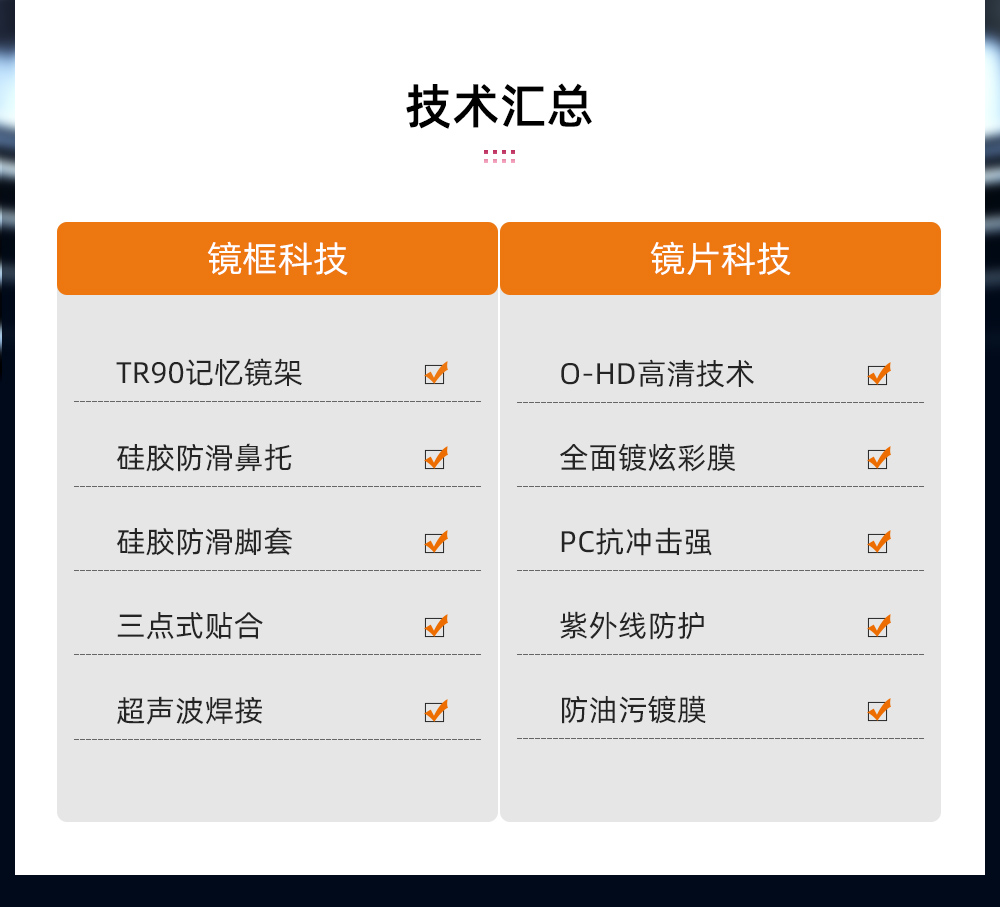 技术汇总

镜框科技

TR90记忆镜架 ☑

硅胶防滑鼻托 ☑

硅胶防滑脚套 ☑

三点式贴合 ☑

超声波焊接 ☑

镜片科技

O-HD高清技术 ☑

全面镀炫彩膜 ☑

PC抗冲击强 ☑

紫外线防护 ☑

防油污镀膜 ☑